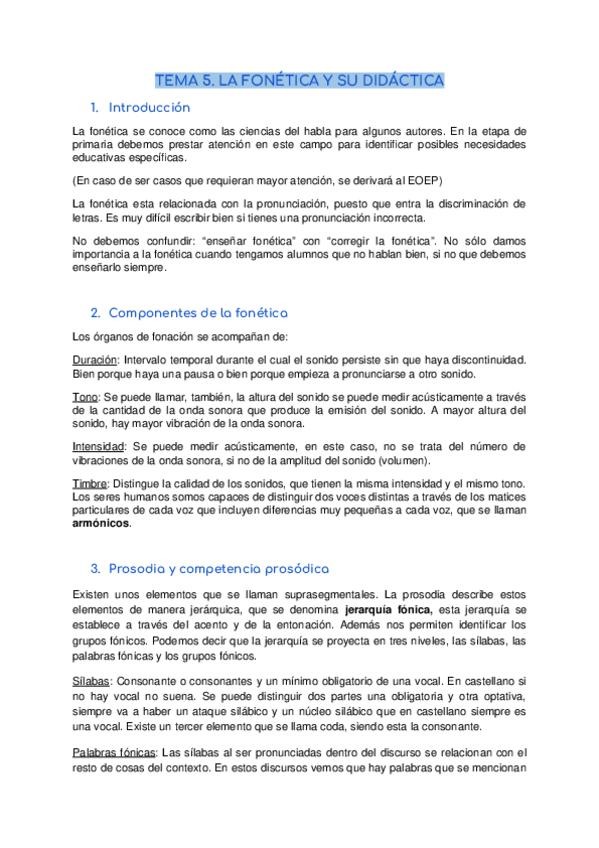 TEMA 5. LA FONÉTICA Y SU DIDÁCTICA

1. Introducción

La fonética se conoce como las ciencias del habla para algunos autores. En la etapa de primaria debemos prestar atención en este campo para identificar posibles necesidades educativas específicas.

(En caso de ser casos que requieran mayor atención, se derivará al EOEP)

La fonética esta relacionada con la pronunciación, puesto que entra la discriminación de letras. Es muy difícil escribir bien si tienes una pronunciación incorrecta.

No debemos confundir: "enseñar fonética" con "corregir la fonética". No sólo damos importancia a la fonética cuando tengamos alumnos que no hablan bien, si no que debemos enseñarlo siempre.

2. Componentes de la fonética

Los órganos de fonación se acompañan de:

Duración: Intervalo temporal durante el cual el sonido persiste sin que haya discontinuidad. Bien porque haya una pausa o bien porque empieza a pronunciarse a otro sonido.

Tono: Se puede llamar, también, la altura del sonido se puede medir acústicamente a través de la cantidad de la onda sonora que produce la emisión del sonido. A mayor altura del sonido, hay mayor vibración de la onda sonora.

Intensidad: Se puede medir acústicamente, en este caso, no se trata del número de vibraciones de la onda sonora, si no de la amplitud del sonido (volumen).

Timbre: Distingue la calidad de los sonidos, que tienen la misma intensidad y el mismo tono. Los seres humanos somos capaces de distinguir dos voces distintas a través de los matices particulares de cada voz que incluyen diferencias muy pequeñas a cada voz, que se llaman armónicos.

3. Prosodia y competencia prosódica

Existen unos elementos que se llaman suprasegmentales. La prosodia describe estos elementos de manera jerárquica, que se denomina jerarquía fónica, esta jerarquía se establece a través del acento y de la entonación. Además nos permiten identificar los grupos fónicos. Podemos decir que la jerarquía se proyecta en tres niveles, las sílabas, las palabras fónicas y los grupos fónicos.

Sílabas: Consonante o consonantes y un mínimo obligatorio de una vocal. En castellano si no hay vocal no suena. Se puede distinguir dos partes una obligatoria y otra optativa, siempre va a haber un ataque silábico y un núcleo silábico que en castellano siempre es una vocal. Existe un tercer elemento que se llama coda, siendo esta la consonante.

Palabras fónicas: Las sílabas al ser pronunciadas dentro del discurso se relacionan con el resto de cosas del contexto. En estos discursos vemos que hay palabras que se mencionan